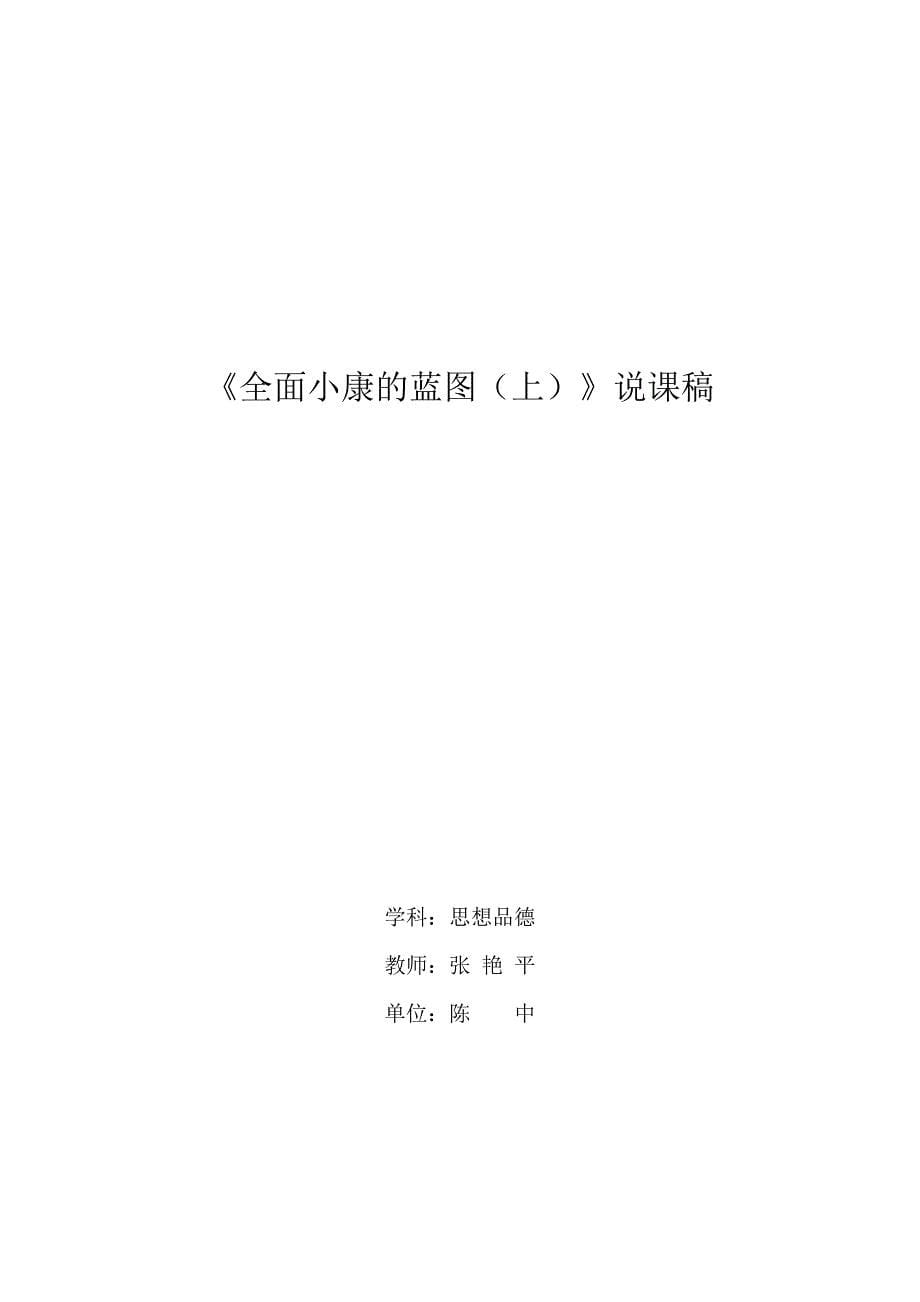 《全面小康的蓝图（上）》说课稿

学科：思想品德

教师：张 艳 平

单位：陈　　中